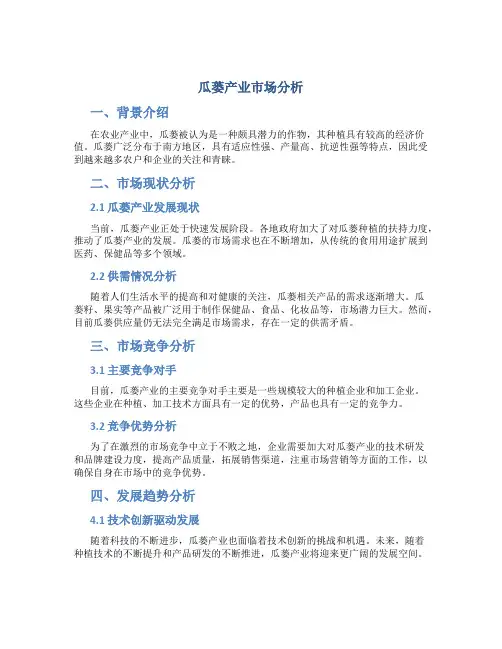 瓜蒌产业市场分析

一、背景介绍

在农业产业中，瓜蒌被认为是一种颇具潜力的作物，其种植具有较高的经济价值。瓜蒌广泛分布于南方地区，具有适应性强、产量高、抗逆性强等特点，因此受到越来越多农户和企业的关注和青睐。

二、市场现状分析

2.1 瓜蒌产业发展现状

当前，瓜蒌产业正处于快速发展阶段。各地政府加大了对瓜蒌种植的扶持力度，推动了瓜蒌产业的发展。瓜蒌的市场需求也在不断增加，从传统的食用用途扩展到医药、保健品等多个领域。

2.2 供需情况分析

随着人们生活水平的提高和对健康的关注，瓜蒌相关产品的需求逐渐增大。瓜蒌籽、果实等产品被广泛用于制作保健品、食品、化妆品等，市场潜力巨大。然而，目前瓜蒌供应量仍无法完全满足市场需求，存在一定的供需矛盾。

三、市场竞争分析

3.1 主要竞争对手

目前，瓜蒌产业的主要竞争对手主要是一些规模较大的种植企业和加工企业。这些企业在种植、加工技术方面具有一定的优势，产品也具有一定的竞争力。

3.2 竞争优势分析

为了在激烈的市场竞争中立于不败之地，企业需要加大对瓜蒌产业的技术研发和品牌建设力度，提高产品质量，拓展销售渠道，注重市场营销等方面的工作，以确保自身在市场中的竞争优势。

四、发展趋势分析

4.1 技术创新驱动发展

随着科技的不断进步，瓜蒌产业也面临着技术创新的挑战和机遇。未来，随着种植技术的不断提升和产品研发的不断推进，瓜蒌产业将迎来更广阔的发展空间。